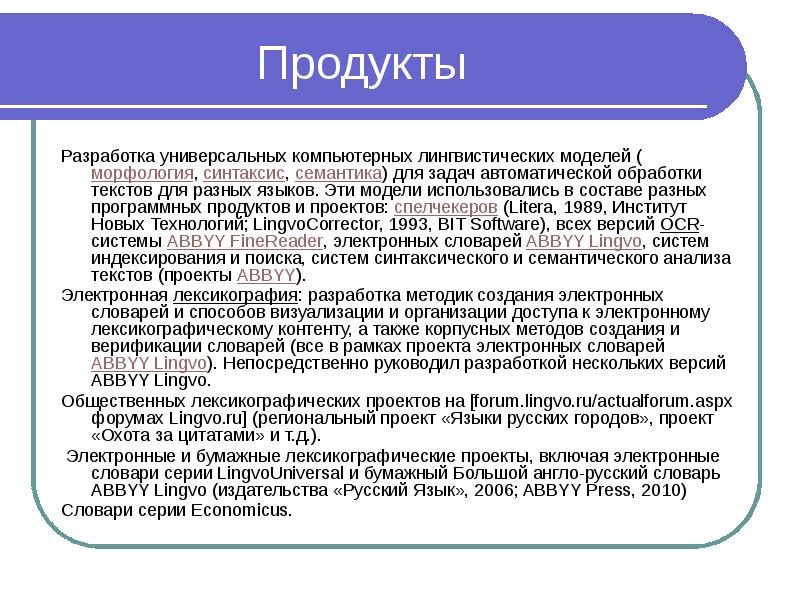 Продукты

Разработка универсальных компьютерных лингвистических моделей ( морфология, синтаксис, семантика) для задач автоматической обработки текстов для разных языков. Эти модели использовались в составе разных программных продуктов и проектов: спелчекеров (Litera, 1989, Институт Новых Технологий; LingvoCorrector, 1993, BIT Software), всех версий OCR-системы ABBYY FineReader, электронных словарей ABBYY Lingvo, систем индексирования и поиска, систем синтаксического и семантического анализа текстов (проекты ABBYY).

Электронная лексикография: разработка методик создания электронных словарей и способов визуализации и организации доступа к электронному лексикографическому контенту, а также корпусных методов создания и верификации словарей (все в рамках проекта электронных словарей ABBYY Lingvo). Непосредственно руководил разработкой нескольких версий ABBYY Lingvo.

Общественных лексикографических проектов на [forum.lingvo.ru/actualforum.aspx форумах Lingvo.ru] (региональный проект «Языки русских городов», проект «Охота за цитатами» и т.д.).

Электронные и бумажные лексикографические проекты, включая электронные словари серии LingvoUniversal и бумажный Большой англо-русский словарь ABBYY Lingvo (издательства «Русский Язык», 2006; ABBYY Press, 2010)

Словари серии Economicus.